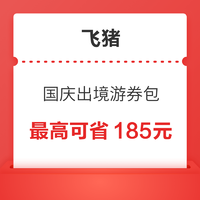 飞猪

国庆出境游券包

最高可省 185元